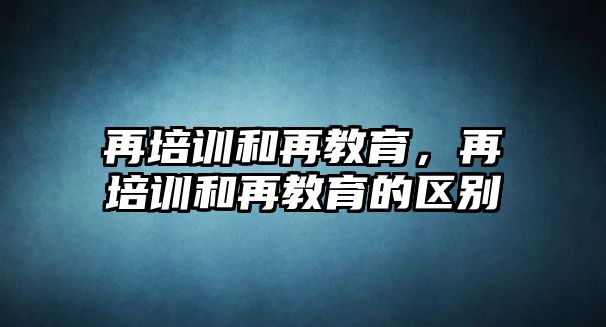 再培训和再教育，再培训和再教育的区别